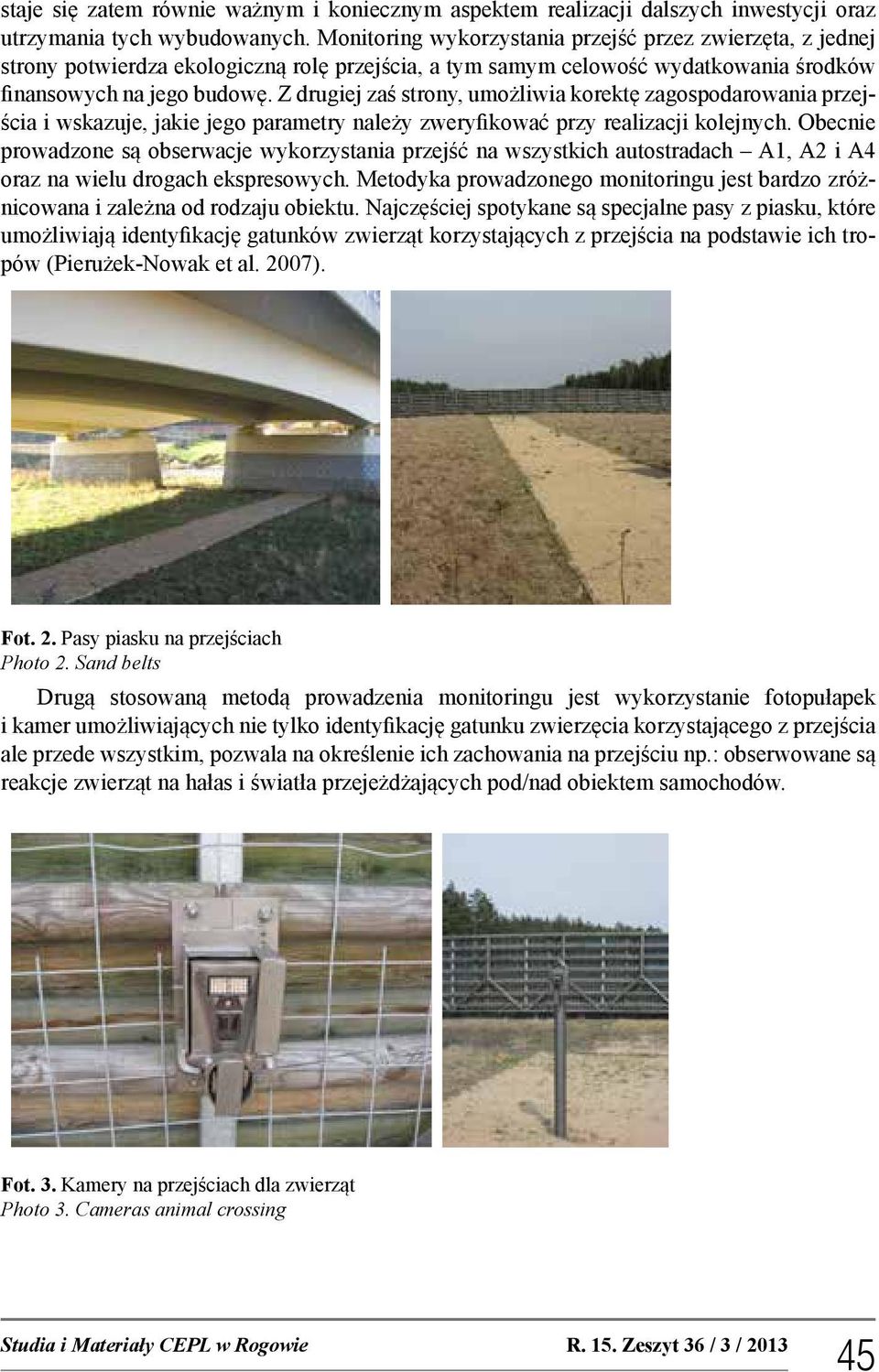 staje się zatem równie ważnym i koniecznym aspektem realizacji dalszych inwestycji oraz utrzymania tych wybudowanych. Monitoring wykorzystania przejść przez zwierzęta, z jednej strony potwierdza ekologiczną rolę przejścia, a tym samym celowość wydatkowania środków finansowych na jego budowę. Z drugiej zaś strony, umożliwia korektę zagospodarowania przejścia i wskazuje, jakie jego parametry należy zweryfikować przy realizacji kolejnych. Obecnie prowadzone są obserwacje wykorzystania przejść na wszystkich autostradach – A1, A2 i A4 oraz na wielu drogach ekspresowych. Metodyka prowadzonego monitoringu jest bardzo zróżnicowana i zależna od rodzaju obiektu. Najczęściej spotykane są specjalne pasy z piasku, które umożliwiają identyfikację gatunków zwierząt korzystających z przejścia na podstawie ich tropów (Pierużek-Nowak et al. 2007).

Fot. 2. Pasy piasku na przejściach
Photo 2. Sand belts

Drugą stosowaną metodą prowadzenia monitoringu jest wykorzystanie fotopułapek i kamer umożliwiających nie tylko identyfikację gatunku zwierzęcia korzystającego z przejścia ale przede wszystkim, pozwala na określenie ich zachowania na przejściu np.: obserwowane są reakcje zwierząt na hałas i światła przejeżdżających pod/nad obiektem samochodów.

Fot. 3. Kamery na przejściach dla zwierząt
Photo 3. Cameras animal crossing

Studia i Materiały CEPL w Rogowie R. 15. Zeszyt 36 / 3 / 2013 45